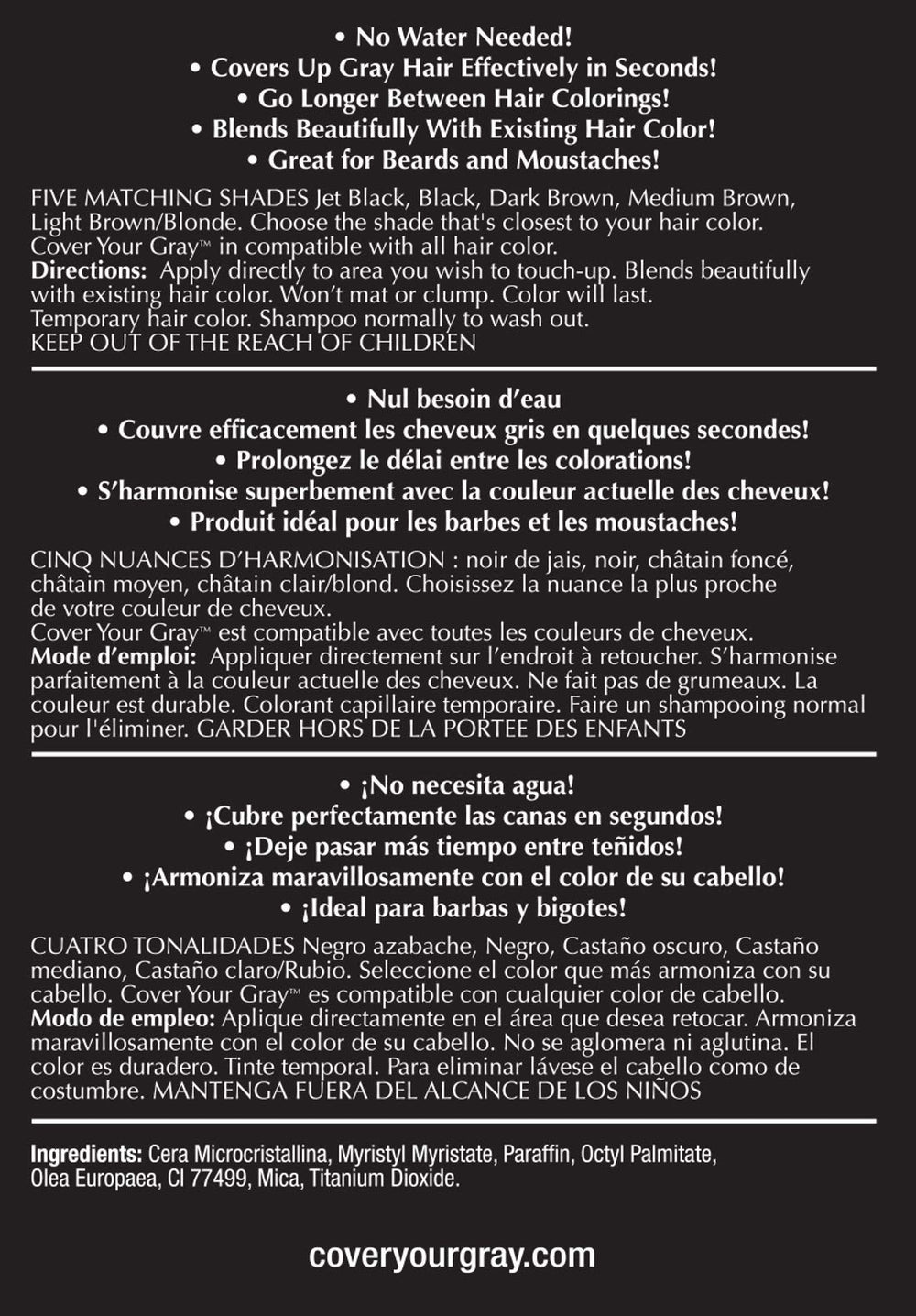 • No Water Needed!
• Covers Up Gray Hair Effectively in Seconds!
• Go Longer Between Hair Colorings!
• Blends Beautifully With Existing Hair Color!
• Great for Beards and Moustaches!

FIVE MATCHING SHADES Jet Black, Black, Dark Brown, Medium Brown, Light Brown/Blonde. Choose the shade that's closest to your hair color. Cover Your Gray™ in compatible with all hair color.
**Directions:** Apply directly to area you wish to touch-up. Blends beautifully with existing hair color. Won't mat or clump. Color will last. Temporary hair color. Shampoo normally to wash out.
KEEP OUT OF THE REACH OF CHILDREN

• Nul besoin d'eau
• Couvre efficacement les cheveux gris en quelques secondes!
• Prolongez le délai entre les colorations!
• S'harmonise superbement avec la couleur actuelle des cheveux!
• Produit idéal pour les barbes et les moustaches!

CINQ NUANCES D'HARMONISATION : noir de jais, noir, châtain foncé, châtain moyen, châtain clair/blond. Choisissez la nuance la plus proche de votre couleur de cheveux.
Cover Your Gray™ est compatible avec toutes les couleurs de cheveux.
**Mode d'emploi:** Appliquer directement sur l'endroit à retoucher. S'harmonise parfaitement à la couleur actuelle des cheveux. Ne fait pas de grumeaux. La couleur est durable. Colorant capillaire temporaire. Faire un shampooing normal pour l'éliminer. GARDER HORS DE LA PORTEE DES ENFANTS

• ¡No necesita agua!
• ¡Cubre perfectamente las canas en segundos!
• ¡Deje pasar más tiempo entre teñidos!
• ¡Armoniza maravillosamente con el color de su cabello!
• ¡Ideal para barbas y bigotes!

CUATRO TONALIDADES Negro azabache, Negro, Castaño oscuro, Castaño mediano, Castaño claro/Rubio. Seleccione el color que más armoniza con su cabello. Cover Your Gray™ es compatible con cualquier color de cabello.
**Modo de empleo:** Aplique directamente en el área que desea retocar. Armoniza maravillosamente con el color de su cabello. No se aglomera ni aglutina. El color es duradero. Tinte temporal. Para eliminar lávese el cabello como de costumbre. MANTENGA FUERA DEL ALCANCE DE LOS NIÑOS

**Ingredients:** Cera Microcristallina, Myristyl Myristate, Paraffin, Octyl Palmitate, Olea Europaea, CI 77499, Mica, Titanium Dioxide.

coveryourgray.com